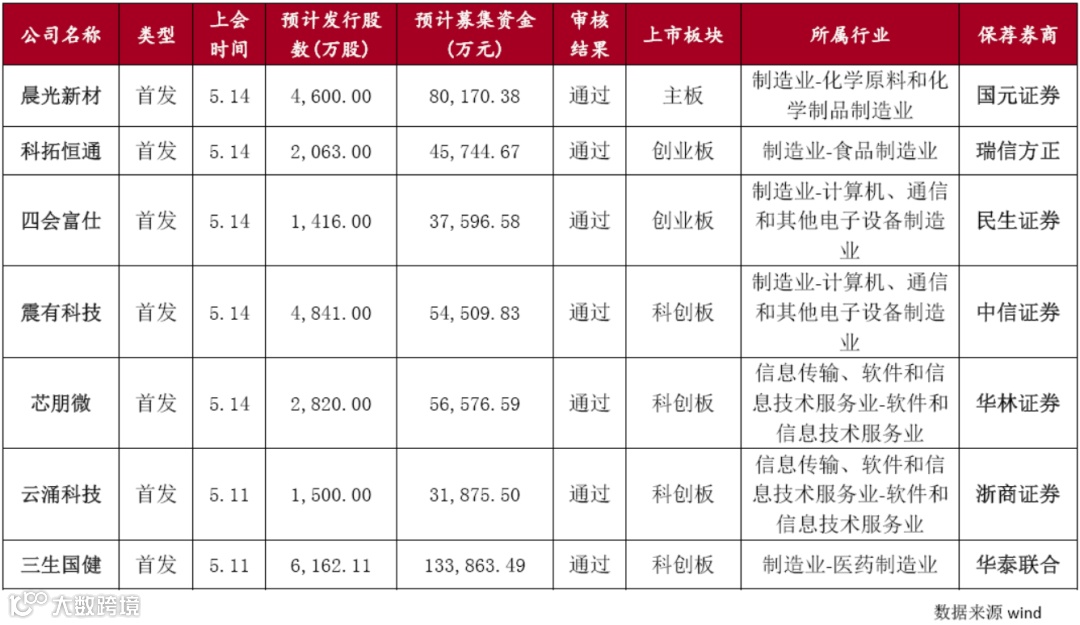 | 公司名称 | 类型 | 上会时间 | 预计发行股数(万股) | 预计募集资金(万元) | 审核结果 | 上市板块 | 所属行业 | 保荐券商 |
|---|---|---|---|---|---|---|---|---|
| 晨光新材 | 首发 | 5.14 | 4,600.00 | 80,170.38 | 通过 | 主板 | 制造业-化学原料和化学制品制造业 | 国元证券 |
| 科拓恒通 | 首发 | 5.14 | 2,063.00 | 45,744.67 | 通过 | 创业板 | 制造业-食品制造业 | 瑞信方正 |
| 四会富仕 | 首发 | 5.14 | 1,416.00 | 37,596.58 | 通过 | 创业板 | 制造业-计算机、通信和其他电子设备制造业 | 民生证券 |
| 震有科技 | 首发 | 5.14 | 4,841.00 | 54,509.83 | 通过 | 科创板 | 制造业-计算机、通信和其他电子设备制造业 | 中信证券 |
| 芯朋微 | 首发 | 5.14 | 2,820.00 | 56,576.59 | 通过 | 科创板 | 信息传输、软件和信息技术服务业-软件和信息技术服务业 | 华林证券 |
| 云涌科技 | 首发 | 5.11 | 1,500.00 | 31,875.50 | 通过 | 科创板 | 信息传输、软件和信息技术服务业-软件和信息技术服务业 | 浙商证券 |
| 三生国健 | 首发 | 5.11 | 6,162.11 | 133,863.49 | 通过 | 科创板 | 制造业-医药制造业 | 华泰联合 |

数据来源 wind

大数跨境